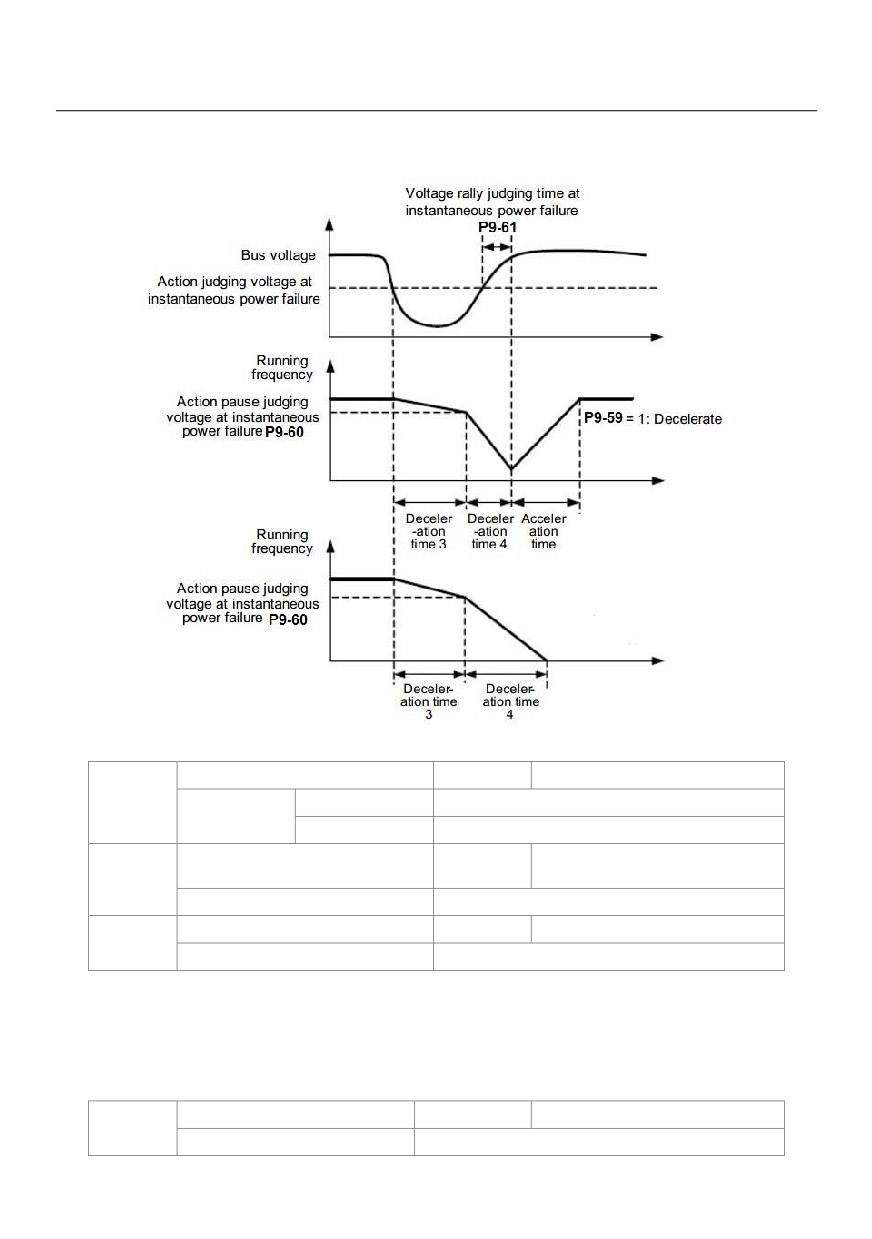 Voltage rally judging time at instantaneous power failure

P9-61

Bus voltage

Action judging voltage at instantaneous power failure

Running frequency

Action pause judging voltage at instantaneous power failure P9-60

P9-59 = 1: Decelerate

Deceler -ation time 3

Deceler -ation time 4

Acceler ation time

Running frequency

Action pause judging voltage at instantaneous power failure P9-60

Deceler- ation time 3

Deceler- ation time 4